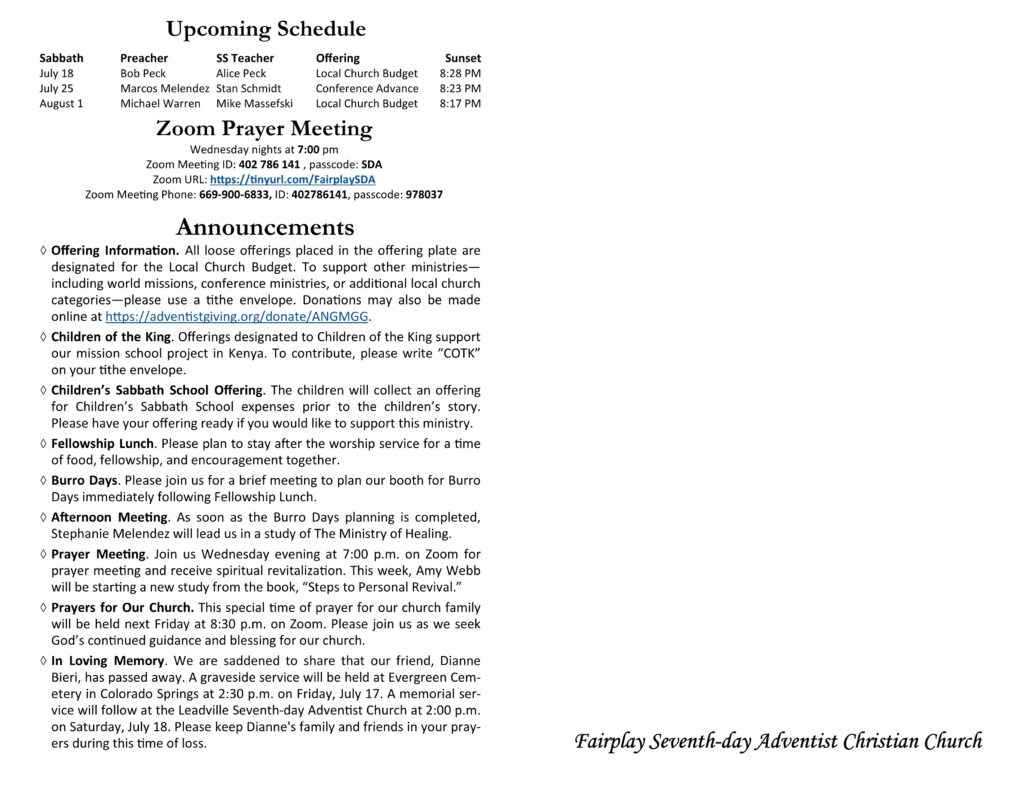 Upcoming Schedule

| Sabbath | Preacher | SS Teacher | Offering | Sunset |
|---|---|---|---|---|
| July 18 | Bob Peck | Alice Peck | Local Church Budget | 8:28 PM |
| July 25 | Marcos Melendez | Stan Schmidt | Conference Advance | 8:23 PM |
| August 1 | Michael Warren | Mike Massefski | Local Church Budget | 8:17 PM |

Zoom Prayer Meeting

Wednesday nights at 7:00 pm
Zoom Meeting ID: 402 786 141 , passcode: SDA
Zoom URL: https://tinyurl.com/FairplaySDA
Zoom Meeting Phone: 669-900-6833, ID: 402786141, passcode: 978037

Announcements

◊ Offering Information. All loose offerings placed in the offering plate are designated for the Local Church Budget. To support other ministries—including world missions, conference ministries, or additional local church categories—please use a tithe envelope. Donations may also be made online at https://adventistgiving.org/donate/ANGMGG.

◊ Children of the King. Offerings designated to Children of the King support our mission school project in Kenya. To contribute, please write “COTK” on your tithe envelope.

◊ Children’s Sabbath School Offering. The children will collect an offering for Children’s Sabbath School expenses prior to the children’s story. Please have your offering ready if you would like to support this ministry.

◊ Fellowship Lunch. Please plan to stay after the worship service for a time of food, fellowship, and encouragement together.

◊ Burro Days. Please join us for a brief meeting to plan our booth for Burro Days immediately following Fellowship Lunch.

◊ Afternoon Meeting. As soon as the Burro Days planning is completed, Stephanie Melendez will lead us in a study of The Ministry of Healing.

◊ Prayer Meeting. Join us Wednesday evening at 7:00 p.m. on Zoom for prayer meeting and receive spiritual revitalization. This week, Amy Webb will be starting a new study from the book, “Steps to Personal Revival.”

◊ Prayers for Our Church. This special time of prayer for our church family will be held next Friday at 8:30 p.m. on Zoom. Please join us as we seek God’s continued guidance and blessing for our church.

◊ In Loving Memory. We are saddened to share that our friend, Dianne Bieri, has passed away. A graveside service will be held at Evergreen Cemetery in Colorado Springs at 2:30 p.m. on Friday, July 17. A memorial service will follow at the Leadville Seventh-day Adventist Church at 2:00 p.m. on Saturday, July 18. Please keep Dianne's family and friends in your prayers during this time of loss.

Fairplay Seventh-day Adventist Christian Church